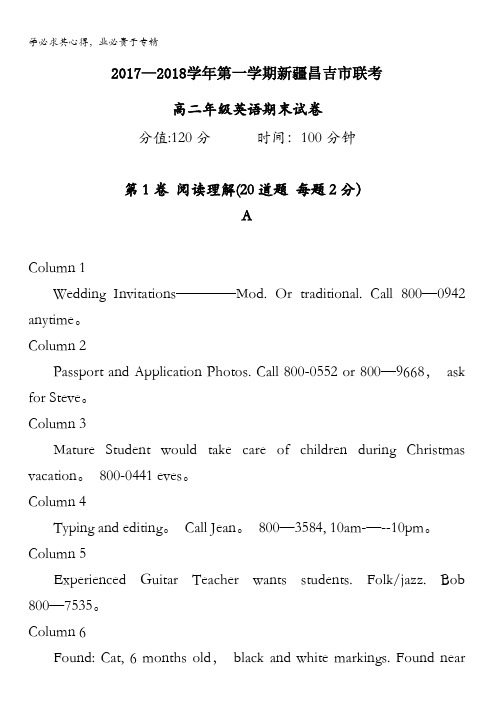 学必求其心得，业必贵于专精

2017—2018学年第一学期新疆昌吉市联考

高二年级英语期末试卷

分值:120 分　　时间：100 分钟

第 1 卷 阅读理解(20 道题 每题 2 分）

A

Column 1

Wedding Invitations————Mod. Or traditional. Call 800—0942 anytime。

Column 2

Passport and Application Photos. Call 800-0552 or 800—9668， ask for Steve。

Column 3

Mature Student would take care of children during Christmas vacation。 800-0441 eves。

Column 4

Typing and editing。 Call Jean。 800—3584, 10am-—--10pm。

Column 5

Experienced Guitar Teacher wants students. Folk/jazz. Bob 800—7535。

Column 6

Found: Cat, 6 months old， black and white markings. Found near